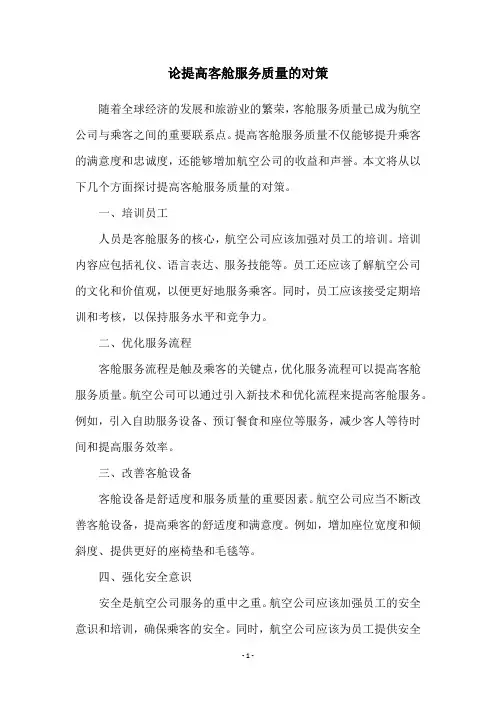 论提高客舱服务质量的对策

随着全球经济的发展和旅游业的繁荣，客舱服务质量已成为航空公司与乘客之间的重要联系点。提高客舱服务质量不仅能够提升乘客的满意度和忠诚度，还能够增加航空公司的收益和声誉。本文将从以下几个方面探讨提高客舱服务质量的对策。

一、培训员工

人员是客舱服务的核心，航空公司应该加强对员工的培训。培训内容应包括礼仪、语言表达、服务技能等。员工还应该了解航空公司的文化和价值观，以便更好地服务乘客。同时，员工应该接受定期培训和考核，以保持服务水平和竞争力。

二、优化服务流程

客舱服务流程是触及乘客的关键点，优化服务流程可以提高客舱服务质量。航空公司可以通过引入新技术和优化流程来提高客舱服务。例如，引入自助服务设备、预订餐食和座位等服务，减少客人等待时间和提高服务效率。

三、改善客舱设备

客舱设备是舒适度和服务质量的重要因素。航空公司应当不断改善客舱设备，提高乘客的舒适度和满意度。例如，增加座位宽度和倾斜度、提供更好的座椅垫和毛毯等。

四、强化安全意识

安全是航空公司服务的重中之重。航空公司应该加强员工的安全意识和培训，确保乘客的安全。同时，航空公司应该为员工提供安全

- 1 -